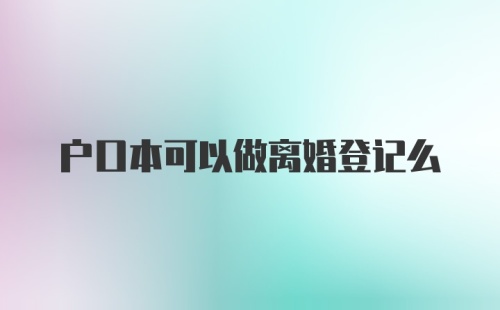 户口本可以做离婚登记么